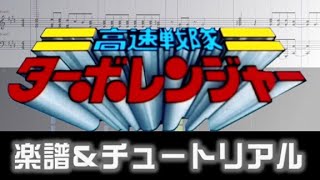 高速戦隊
ターボレンジャー

楽譜＆チュートリアル